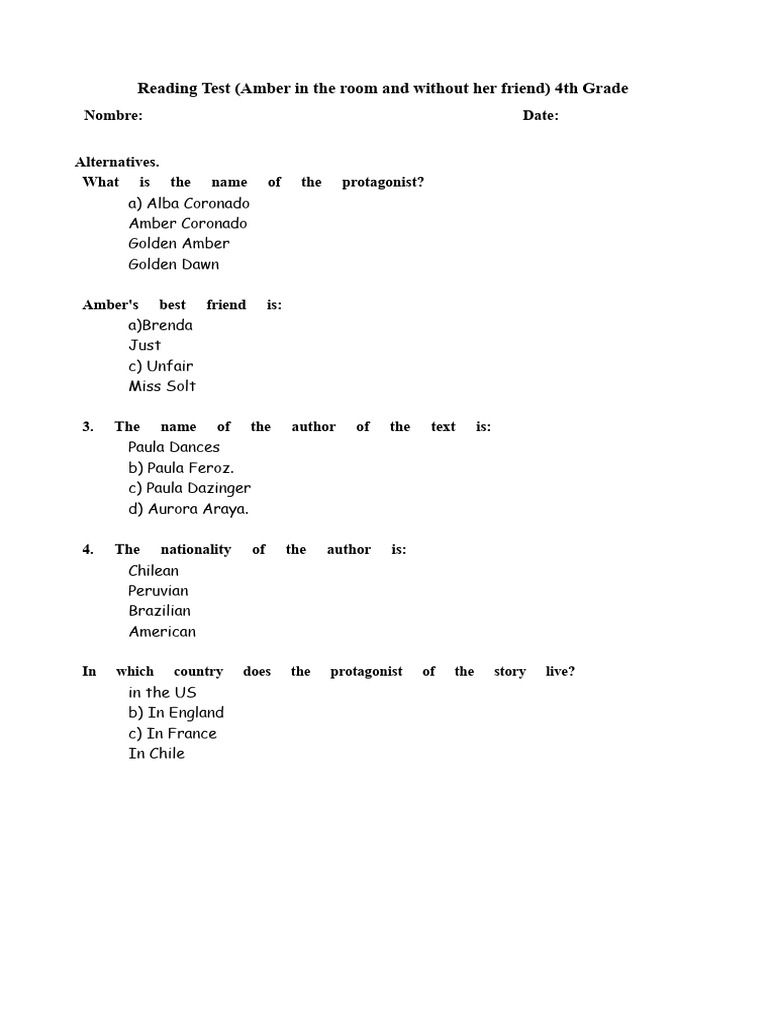 Reading Test (Amber in the room and without her friend) 4th Grade

Nombre: Date:

Alternatives.
What is the name of the protagonist?
a) Alba Coronado
Amber Coronado
Golden Amber
Golden Dawn

Amber's best friend is:
a)Brenda
Just
c) Unfair
Miss Solt

3. The name of the author of the text is:
Paula Dances
b) Paula Feroz.
c) Paula Dazinger
d) Aurora Araya.

4. The nationality of the author is:
Chilean
Peruvian
Brazilian
American

In which country does the protagonist of the story live?
in the US
b) In England
c) In France
In Chile